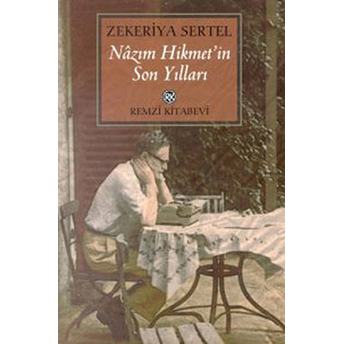 ZEKERİYA SERTEL
Nâzım Hikmet'in Son Yılları

REMZİ KİTABEVİ